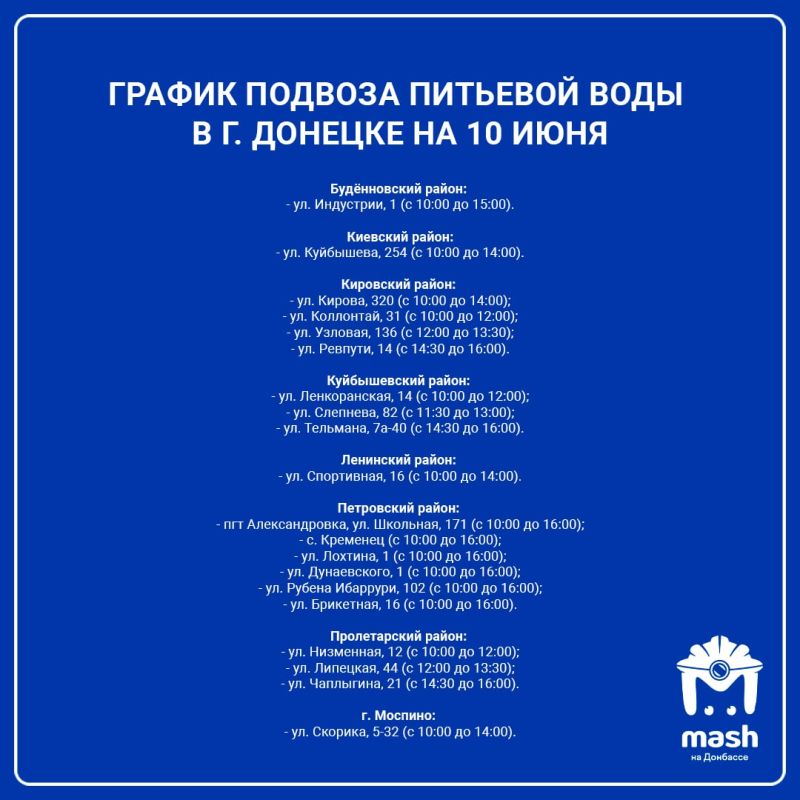 ГРАФИК ПОДВОЗА ПИТЬЕВОЙ ВОДЫ
В Г. ДОНЕЦКЕ НА 10 ИЮНЯ

Будённовский район:
- ул. Индустрии, 1 (с 10:00 до 15:00).

Киевский район:
- ул. Куйбышева, 254 (с 10:00 до 14:00).

Кировский район:
- ул. Кирова, 320 (с 10:00 до 14:00);
- ул. Коллонтай, 31 (с 10:00 до 12:00);
- ул. Узловая, 136 (с 12:00 до 13:30);
- ул. Ревпути, 14 (с 14:30 до 16:00).

Куйбышевский район:
- ул. Ленкоранская, 14 (с 10:00 до 12:00);
- ул. Слепнева, 82 (с 11:30 до 13:00);
- ул. Тельмана, 7а-40 (с 14:30 до 16:00).

Ленинский район:
- ул. Спортивная, 16 (с 10:00 до 14:00).

Петровский район:
- пгт Александровка, ул. Школьная, 171 (с 10:00 до 16:00);
- с. Кременец (с 10:00 до 16:00);
- ул. Лохтина, 1 (с 10:00 до 16:00);
- ул. Дунаевского, 1 (с 10:00 до 16:00);
- ул. Рубена Ибаррури, 102 (с 10:00 до 16:00);
- ул. Брикетная, 16 (с 10:00 до 16:00).

Пролетарский район:
- ул. Низменная, 12 (с 10:00 до 12:00);
- ул. Липецкая, 44 (с 12:00 до 13:30);
- ул. Чаплыгина, 21 (с 14:30 до 16:00).

г. Моспино:
- ул. Скорика, 5-32 (с 10:00 до 14:00).

mash
на Донбассе